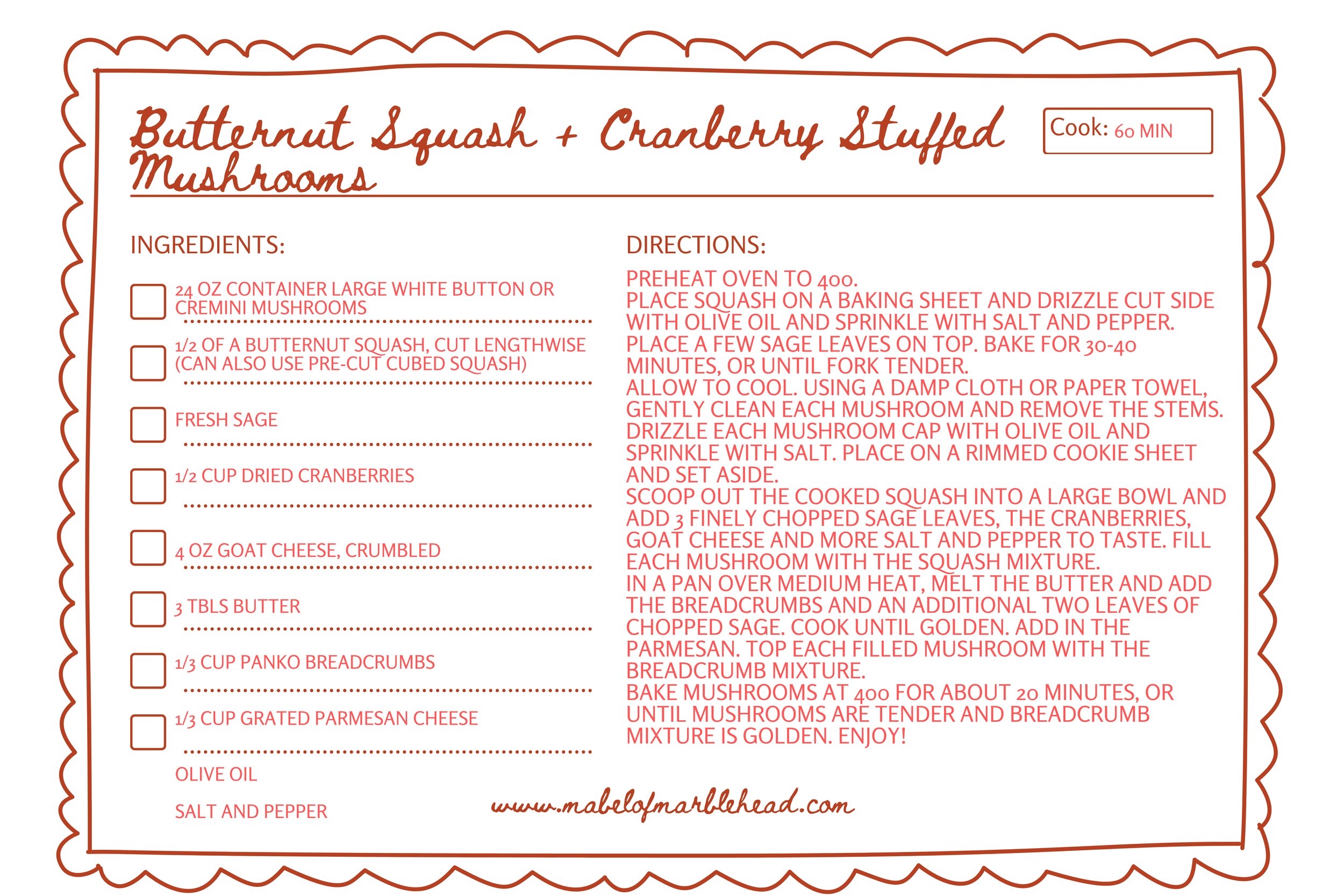 Butternut Squash + Cranberry Stuffed Mushrooms

Cook: 60 MIN

INGREDIENTS:

24 OZ CONTAINER LARGE WHITE BUTTON OR CREMINI MUSHROOMS

1/2 OF A BUTTERNUT SQUASH, CUT LENGTHWISE (CAN ALSO USE PRE-CUT CUBED SQUASH)

FRESH SAGE

1/2 CUP DRIED CRANBERRIES

4 OZ GOAT CHEESE, CRUMBLED

3 TBLS BUTTER

1/3 CUP PANKO BREADCRUMBS

1/3 CUP GRATED PARMESAN CHEESE

OLIVE OIL

SALT AND PEPPER

DIRECTIONS:

PREHEAT OVEN TO 400.
PLACE SQUASH ON A BAKING SHEET AND DRIZZLE CUT SIDE WITH OLIVE OIL AND SPRINKLE WITH SALT AND PEPPER. PLACE A FEW SAGE LEAVES ON TOP. BAKE FOR 30-40 MINUTES, OR UNTIL FORK TENDER.
ALLOW TO COOL. USING A DAMP CLOTH OR PAPER TOWEL, GENTLY CLEAN EACH MUSHROOM AND REMOVE THE STEMS. DRIZZLE EACH MUSHROOM CAP WITH OLIVE OIL AND SPRINKLE WITH SALT. PLACE ON A RIMMED COOKIE SHEET AND SET ASIDE.
SCOOP OUT THE COOKED SQUASH INTO A LARGE BOWL AND ADD 3 FINELY CHOPPED SAGE LEAVES, THE CRANBERRIES, GOAT CHEESE AND MORE SALT AND PEPPER TO TASTE. FILL EACH MUSHROOM WITH THE SQUASH MIXTURE.
IN A PAN OVER MEDIUM HEAT, MELT THE BUTTER AND ADD THE BREADCRUMBS AND AN ADDITIONAL TWO LEAVES OF CHOPPED SAGE. COOK UNTIL GOLDEN. ADD IN THE PARMESAN. TOP EACH FILLED MUSHROOM WITH THE BREADCRUMB MIXTURE.
BAKE MUSHROOMS AT 400 FOR ABOUT 20 MINUTES, OR UNTIL MUSHROOMS ARE TENDER AND BREADCRUMB MIXTURE IS GOLDEN. ENJOY!

www.mabelofmarblehead.com